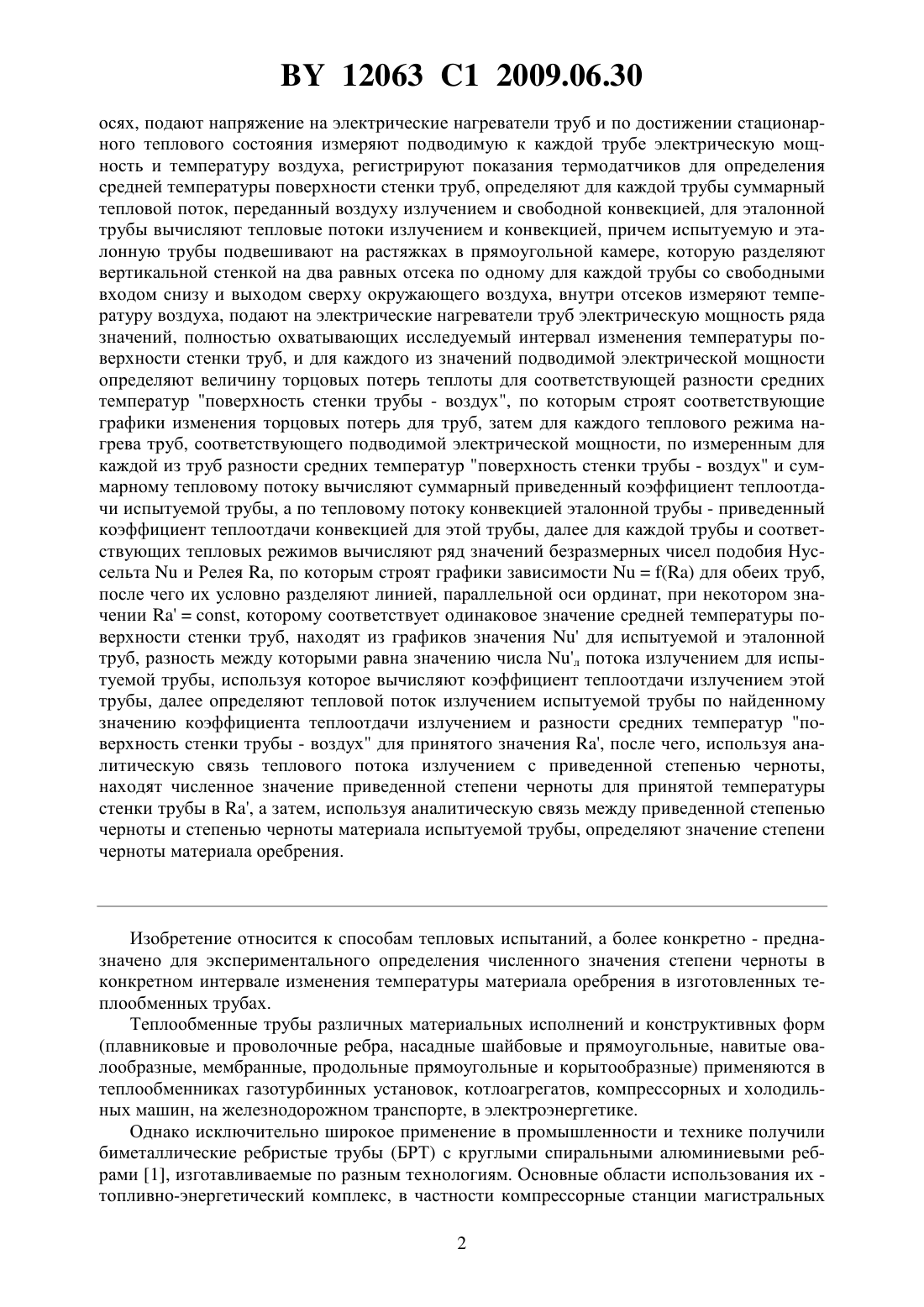 BY 12063 C1 2009.06.30

осях, подают напряжение на электрические нагреватели труб и по достижении стационарного теплового состояния измеряют подводимую к каждой трубе электрическую мощность и температуру воздуха, регистрируют показания термодатчиков для определения средней температуры поверхности стенки труб, определяют для каждой трубы суммарный тепловой поток, переданный воздуху излучением и свободной конвекцией, для эталонной трубы вычисляют тепловые потоки излучением и конвекцией, причем испытуемую и эталонную трубы подвешивают на растяжках в прямоугольной камере, которую разделяют вертикальной стенкой на два равных отсека по одному для каждой трубы со свободными входом снизу и выходом сверху окружающего воздуха, внутри отсеков измеряют температуру воздуха, подают на электрические нагреватели труб электрическую мощность ряда значений, полностью охватывающих исследуемый интервал изменения температуры поверхности стенки труб, и для каждого из значений подводимой электрической мощности определяют величину торцовых потерь теплоты для соответствующей разности средних температур "поверхность стенки трубы - воздух", по которым строят соответствующие графики изменения торцовых потерь для труб, затем для каждого теплового режима нагрева труб, соответствующего подводимой электрической мощности, по измеренным для каждой из труб разности средних температур "поверхность стенки трубы - воздух" и суммарному тепловому потоку вычисляют суммарный приведенный коэффициент теплоотдачи испытуемой трубы, а по тепловому потоку конвекцией эталонной трубы - приведенный коэффициент теплоотдачи конвекцией для этой трубы, далее для каждой трубы и соответствующих тепловых режимов вычисляют ряд значений безразмерных чисел подобия Нуссельта Nu и Релея Ra, по которым строят графики зависимости Nu = f(Ra) для обеих труб, после чего их условно разделяют линией, параллельной оси ординат, при некотором значении Ra' = const, которому соответствует одинаковое значение средней температуры поверхности стенки труб, находят из графиков значения Nu' для испытуемой и эталонной труб, разность между которыми равна значению числа $Nu'_л$ потока излучением для испытуемой трубы, используя которое вычисляют коэффициент теплоотдачи излучением этой трубы, далее определяют тепловой поток излучением испытуемой трубы по найденному значению коэффициента теплоотдачи излучением и разности средних температур "поверхность стенки трубы - воздух" для принятого значения Ra', после чего, используя аналитическую связь теплового потока излучением с приведенной степенью черноты, находят численное значение приведенной степени черноты для принятой температуры стенки трубы в Ra', а затем, используя аналитическую связь между приведенной степенью черноты и степенью черноты материала испытуемой трубы, определяют значение степени черноты материала оребрения.

Изобретение относится к способам тепловых испытаний, а более конкретно - предназначено для экспериментального определения численного значения степени черноты в конкретном интервале изменения температуры материала оребрения в изготовленных теплообменных трубах.

Теплообменные трубы различных материальных исполнений и конструктивных форм (плавниковые и проволочные ребра, насадные шайбовые и прямоугольные, навитые овалообразные, мембранные, продольные прямоугольные и корытообразные) применяются в теплообменниках газотурбинных установок, котлоагрегатов, компрессорных и холодильных машин, на железнодорожном транспорте, в электроэнергетике.

Однако исключительно широкое применение в промышленности и технике получили биметаллические ребристые трубы (БРТ) с круглыми спиральными алюминиевыми ребрами [1], изготавливаемые по разным технологиям. Основные области использования их - топливно-энергетический комплекс, в частности компрессорные станции магистральных

2